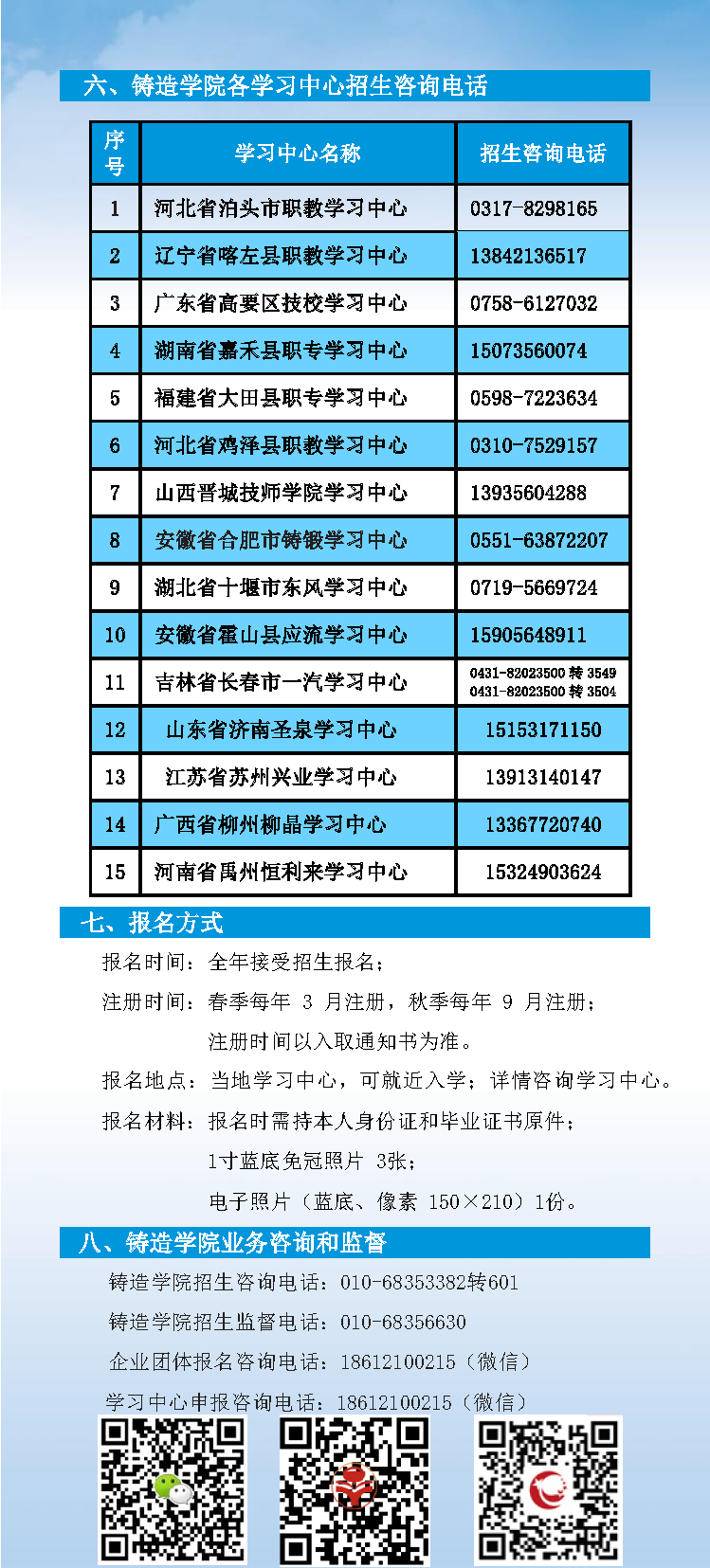 六、铸造学院各学习中心招生咨询电话

| 序号 | 学习中心名称 | 招生咨询电话 |
|---|---|---|
| 1 | 河北省泊头市职教学习中心 | 0317-8298165 |
| 2 | 辽宁省喀左县职教学习中心 | 13842136517 |
| 3 | 广东省高要区技校学习中心 | 0758-6127032 |
| 4 | 湖南省嘉禾县职专学习中心 | 15073560074 |
| 5 | 福建省大田县职专学习中心 | 0598-7223634 |
| 6 | 河北省鸡泽县职教学习中心 | 0310-7529157 |
| 7 | 山西晋城技师学院学习中心 | 13935604288 |
| 8 | 安徽省合肥市铸锻学习中心 | 0551-63872207 |
| 9 | 湖北省十堰市东风学习中心 | 0719-5669724 |
| 10 | 安徽省霍山县应流学习中心 | 15905648911 |
| 11 | 吉林省长春市一汽学习中心 | 0431-82023500 转 3549 0431-82023500 转 3504 |
| 12 | 山东省济南圣泉学习中心 | 15153171150 |
| 13 | 江苏省苏州兴业学习中心 | 13913140147 |
| 14 | 广西省柳州柳晶学习中心 | 13367720740 |
| 15 | 河南省禹州恒利来学习中心 | 15324903624 |

七、报名方式

报名时间：全年接受招生报名；

注册时间：春季每年 3 月注册，秋季每年 9 月注册；
注册时间以入取通知书为准。

报名地点：当地学习中心，可就近入学；详情咨询学习中心。

报名材料：报名时需持本人身份证和毕业证书原件；
1寸蓝底免冠照片 3张；
电子照片（蓝底、像素 150×210）1份。

八、铸造学院业务咨询和监督

铸造学院招生咨询电话：010-68353382转601

铸造学院招生监督电话：010-68356630

企业团体报名咨询电话：18612100215（微信）

学习中心申报咨询电话：18612100215（微信）